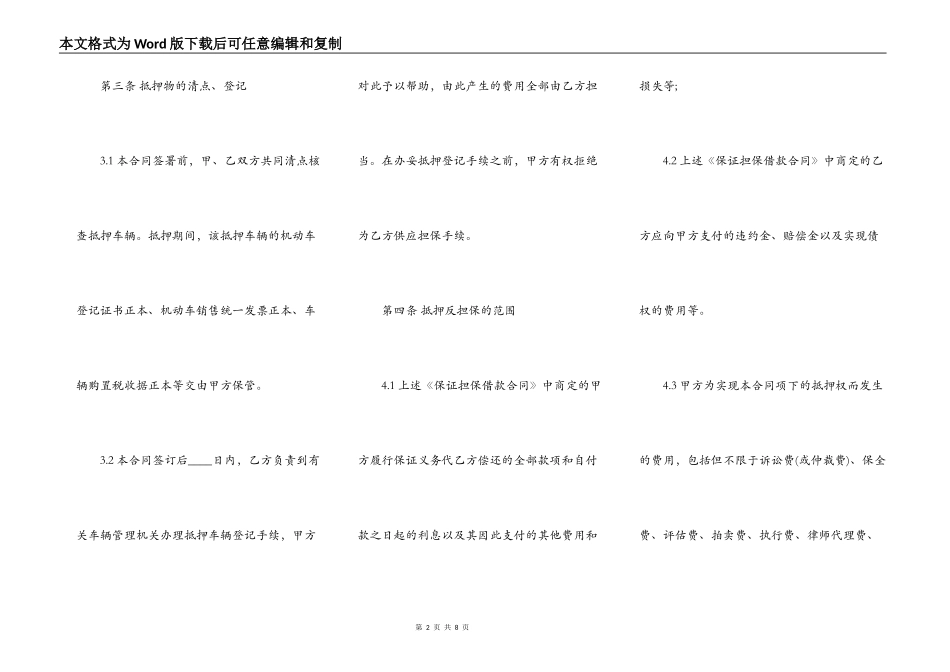 本文格式为Word版下载后可任意编辑和复制

第三条 抵押物的清点、登记

3.1 本合同签署前，甲、乙双方共同清点核查抵押车辆。抵押期间，该抵押车辆的机动车登记证书正本、机动车销售统一发票正本、车辆购置税收据正本等交由甲方保管。

3.2 本合同签订后____日内，乙方负责到有关车辆管理机关办理抵押车辆登记手续，甲方对此予以帮助，由此产生的费用全部由乙方担当。在办妥抵押登记手续之前，甲方有权拒绝为乙方供应担保手续。

第四条 抵押反担保的范围

4.1 上述《保证担保借款合同》中商定的甲方履行保证义务代乙方偿还的全部款项和自付款之日起的利息以及其因此支付的其他费用和损失等;

4.2 上述《保证担保借款合同》中商定的乙方应向甲方支付的违约金、赔偿金以及实现债权的费用等。

4.3 甲方为实现本合同项下的抵押权而发生的费用，包括但不限于诉讼费(或仲裁费)、保全费、评估费、拍卖费、执行费、律师代理费、

第 2 页 共 8 页